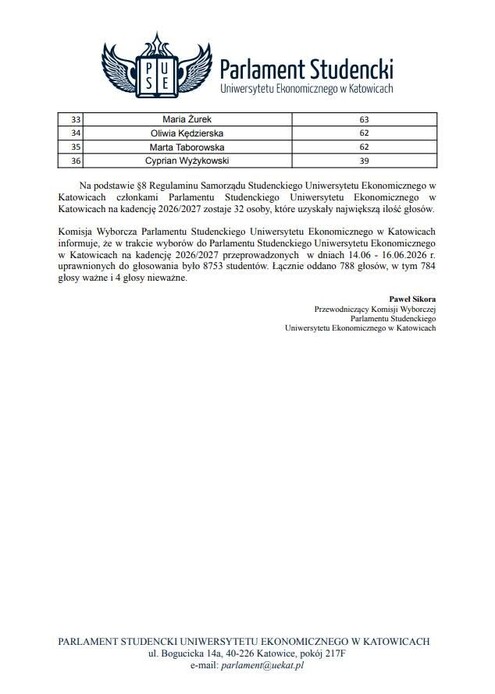 P U S E

Parlament Studencki
Uniwersytetu Ekonomicznego w Katowicach

| 33 | Maria Żurek | 63 |
|---|---|---|
| 34 | Oliwia Kędzierska | 62 |
| 35 | Marta Taborowska | 62 |
| 36 | Cyprian Wyżykowski | 39 |

Na podstawie §8 Regulaminu Samorządu Studenckiego Uniwersytetu Ekonomicznego w Katowicach członkami Parlamentu Studenckiego Uniwersytetu Ekonomicznego w Katowicach na kadencję 2026/2027 zostaje 32 osoby, które uzyskały największą ilość głosów.

Komisja Wyborcza Parlamentu Studenckiego Uniwersytetu Ekonomicznego w Katowicach informuje, że w trakcie wyborów do Parlamentu Studenckiego Uniwersytetu Ekonomicznego w Katowicach na kadencję 2026/2027 przeprowadzonych w dniach 14.06 - 16.06.2026 r. uprawnionych do głosowania było 8753 studentów. Łącznie oddano 788 głosów, w tym 784 głosy ważne i 4 głosy nieważne.

Paweł Sikora
Przewodniczący Komisji Wyborczej
Parlamentu Studenckiego
Uniwersytetu Ekonomicznego w Katowicach

PARLAMENT STUDENCKI UNIWERSYTETU EKONOMICZNEGO W KATOWICACH
ul. Bogucicka 14a, 40-226 Katowice, pokój 217F
e-mail: parlament@uekat.pl